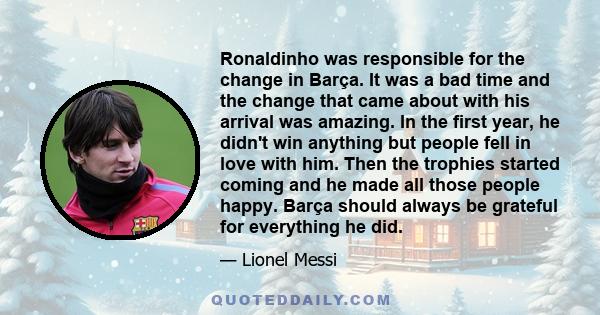 Ronaldinho was responsible for the change in Barça. It was a bad time and the change that came about with his arrival was amazing. In the first year, he didn't win anything but people fell in love with him. Then the trophies started coming and he made all those people happy. Barça should always be grateful for everything he did.

— Lionel Messi

QUOTEDDAILY.COM